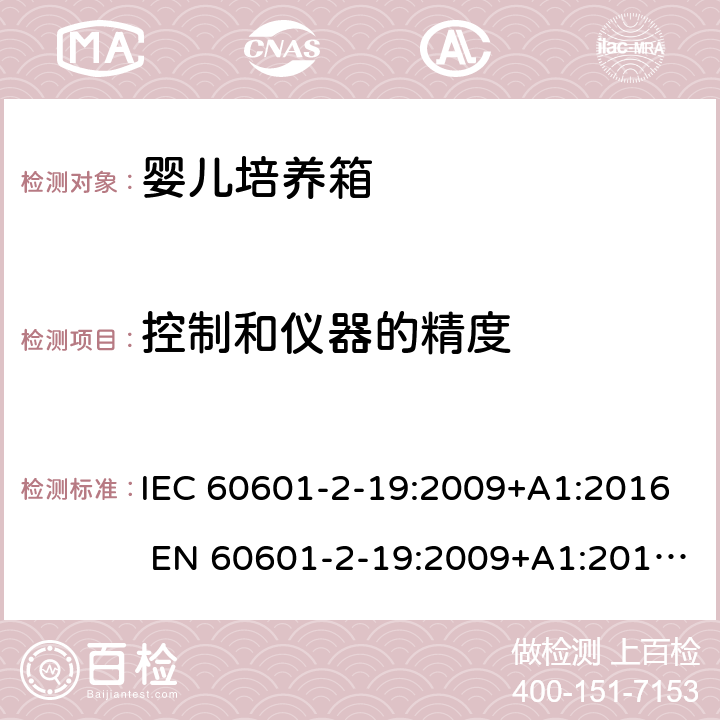 MA CNAS ilac-MRA

检测对象： 婴儿培养箱

检测项目： 控制和仪器的精度

检测标准： IEC 60601-2-19:2009+A1:2016
EN 60601-2-19:2009+A1:201…

百检
Baijiantest.com

做检测 上百检
400-151-7153